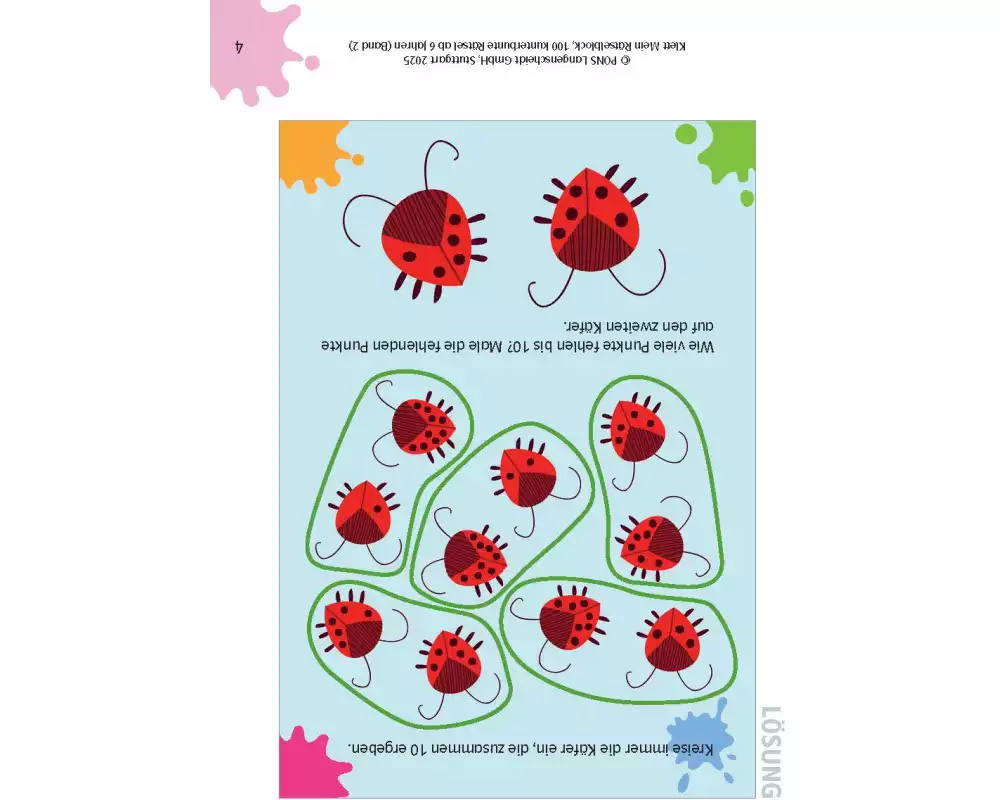 LÖSUNG

Kreise immer die Käfer ein, die zusammen 10 ergeben.

Wie viele Punkte fehlen bis 10? Male die fehlenden Punkte auf den zweiten Käfer.

© PONS Langenscheidt GmbH, Stuttgart 2025
Klett Mein Rätselblock, 100 kunterbunte Rätsel ab 6 Jahren (Band 2)

4